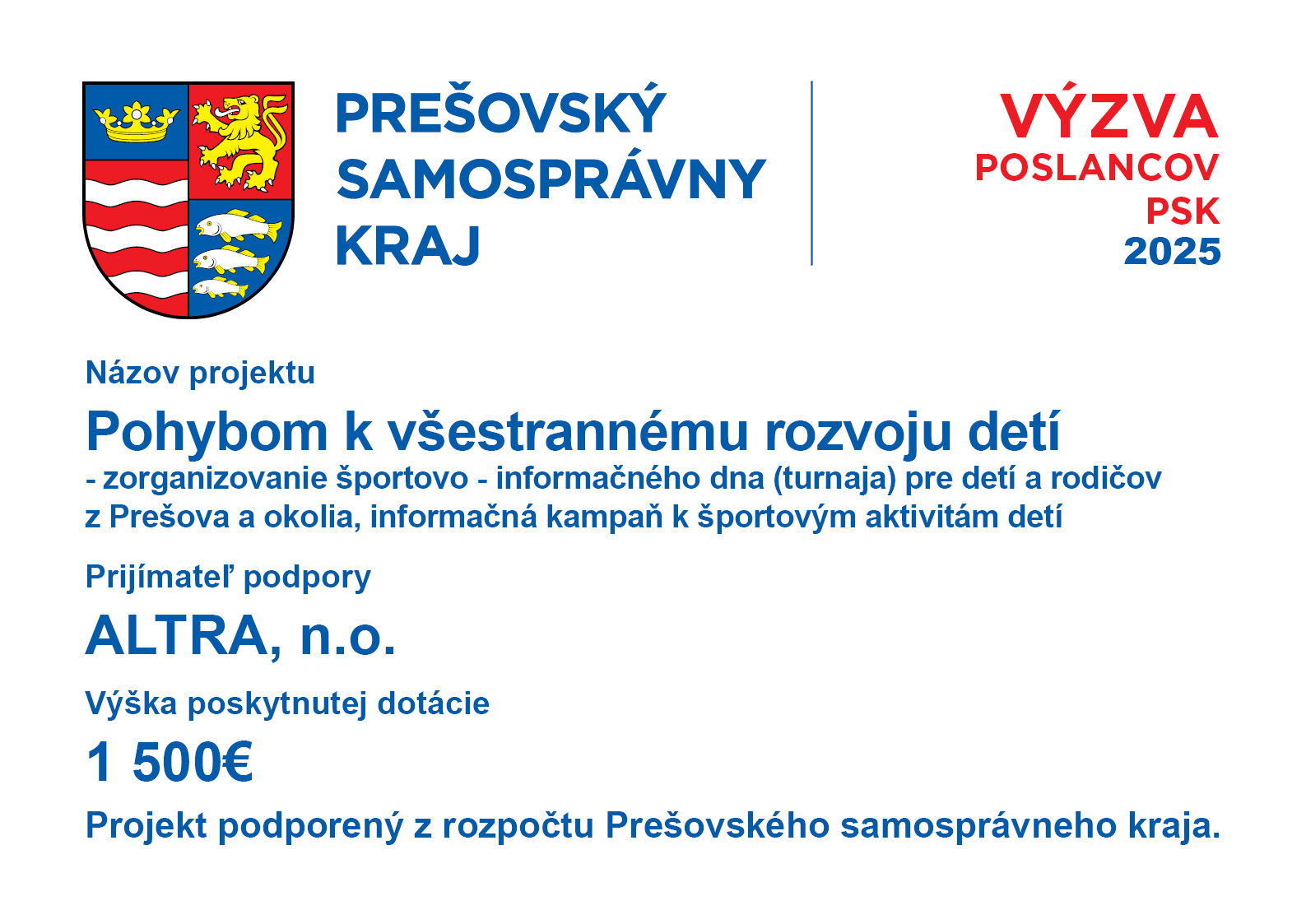 PREŠOVSKÝ SAMOSPRÁVNY KRAJ

VÝZVA
POSLANCOV
PSK
2025

Názov projektu

Pohybom k všestrannému rozvoju detí
- zorganizovanie športovo - informačného dna (turnaja) pre detí a rodičov z Prešova a okolia, informačná kampaň k športovým aktivitám detí

Prijímateľ podpory

ALTRA, n.o.

Výška poskytnutej dotácie

1 500€

Projekt podporený z rozpočtu Prešovského samosprávneho kraja.